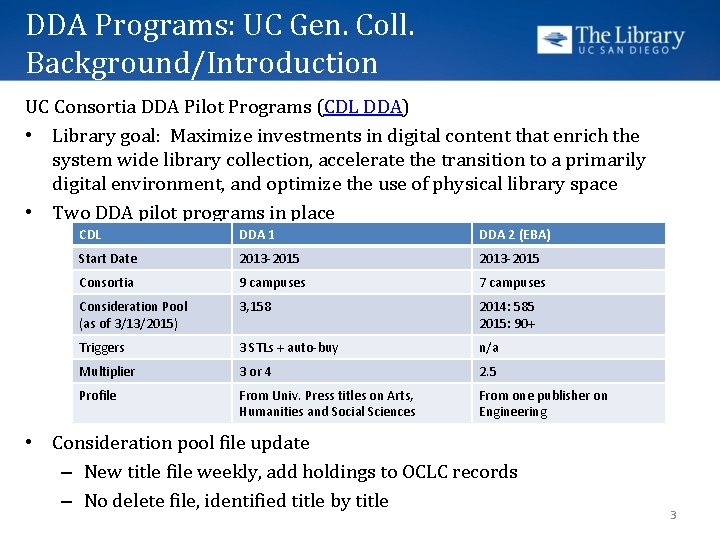 DDA Programs: UC Gen. Coll. Background/Introduction

The Library
UC SAN DIEGO

UC Consortia DDA Pilot Programs (CDL DDA)

• Library goal: Maximize investments in digital content that enrich the system wide library collection, accelerate the transition to a primarily digital environment, and optimize the use of physical library space

• Two DDA pilot programs in place

| CDL | DDA 1 | DDA 2 (EBA) |
|---|---|---|
| Start Date | 2013-2015 | 2013-2015 |
| Consortia | 9 campuses | 7 campuses |
| Consideration Pool (as of 3/13/2015) | 3,158 | 2014: 585 2015: 90+ |
| Triggers | 3 STLs + auto-buy | n/a |
| Multiplier | 3 or 4 | 2.5 |
| Profile | From Univ. Press titles on Arts, Humanities and Social Sciences | From one publisher on Engineering |

• Consideration pool file update
– New title file weekly, add holdings to OCLC records
– No delete file, identified title by title

3